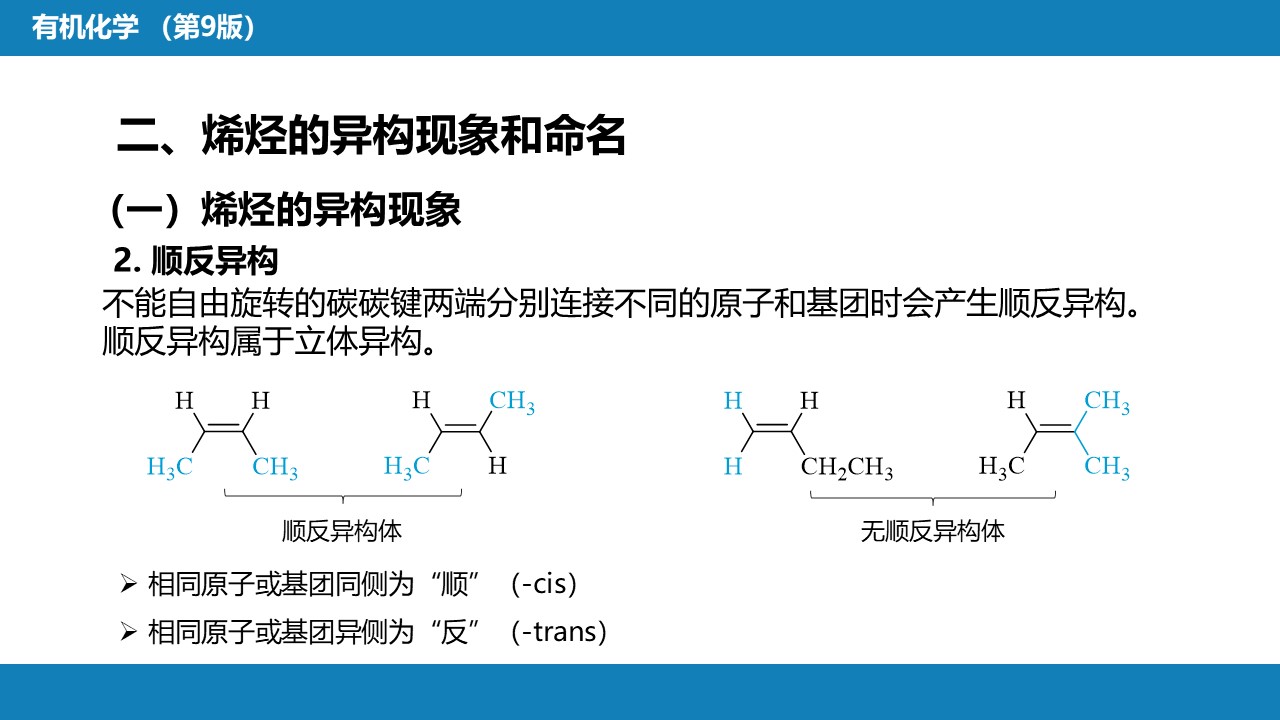 有机化学 （第9版）

二、烯烃的异构现象和命名

（一）烯烃的异构现象

2. 顺反异构

不能自由旋转的碳碳键两端分别连接不同的原子和基团时会产生顺反异构。顺反异构属于立体异构。

H H
$H_3C$ $CH_3$

H $CH_3$
$H_3C$ H

顺反异构体

H H
H $CH_2CH_3$

H $CH_3$
$H_3C$ $CH_3$

无顺反异构体

➢ 相同原子或基团同侧为“顺”（-cis）

➢ 相同原子或基团异侧为“反”（-trans）